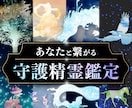 あなたと繋がる
守護精霊鑑定